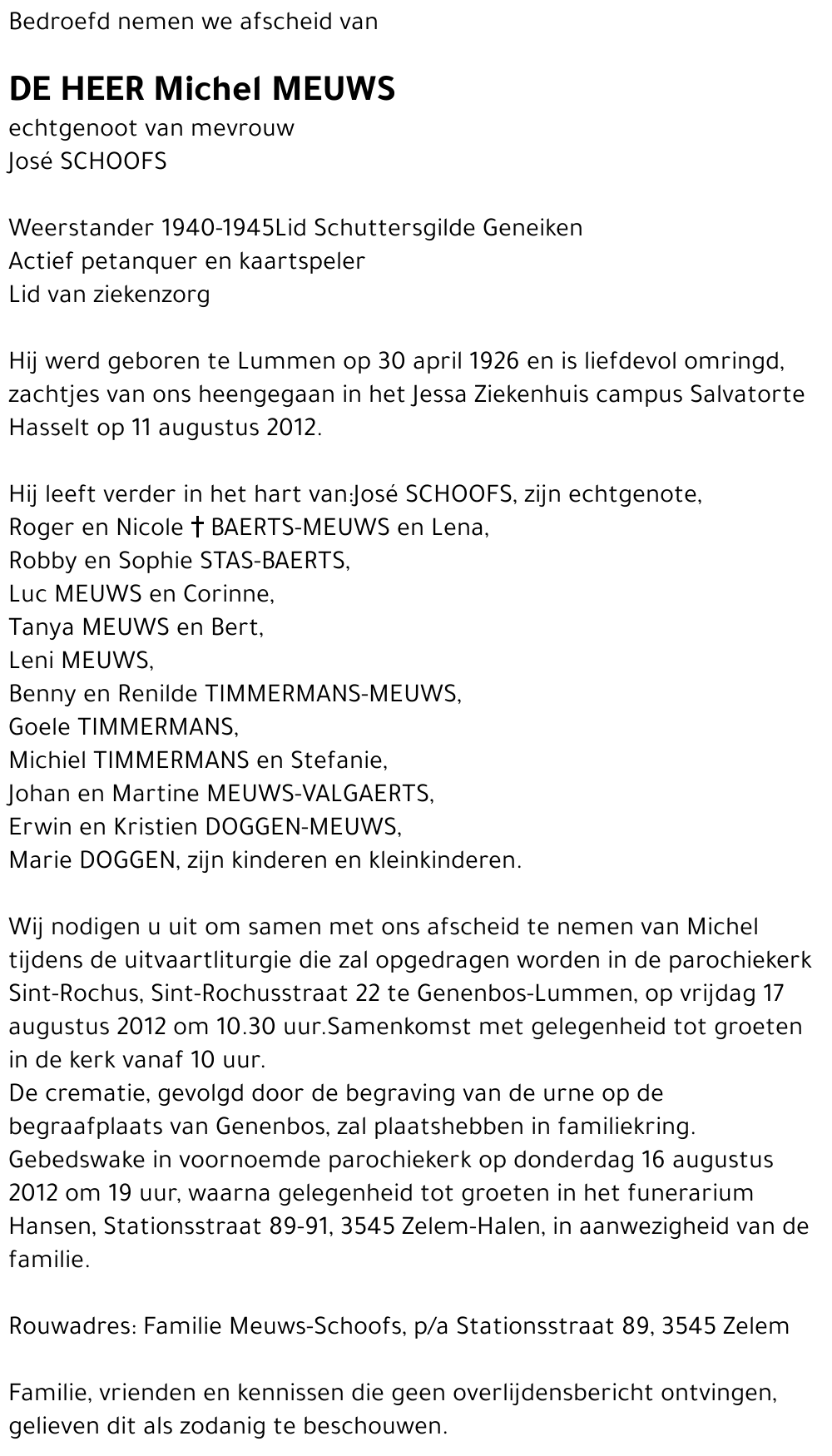 Bedroefd nemen we afscheid van

DE HEER Michel MEUWS
echtgenoot van mevrouw
José SCHOOFS

Weerstander 1940-1945Lid Schuttersgilde Geneiken
Actief petanquer en kaartspeler
Lid van ziekenzorg

Hij werd geboren te Lummen op 30 april 1926 en is liefdevol omringd, zachtjes van ons heengegaan in het Jessa Ziekenhuis campus Salvatorte Hasselt op 11 augustus 2012.

Hij leeft verder in het hart van:José SCHOOFS, zijn echtgenote,
Roger en Nicole † BAERTS-MEUWS en Lena,
Robby en Sophie STAS-BAERTS,
Luc MEUWS en Corinne,
Tanya MEUWS en Bert,
Leni MEUWS,
Benny en Renilde TIMMERMANS-MEUWS,
Goele TIMMERMANS,
Michiel TIMMERMANS en Stefanie,
Johan en Martine MEUWS-VALGAERTS,
Erwin en Kristien DOGGEN-MEUWS,
Marie DOGGEN, zijn kinderen en kleinkinderen.

Wij nodigen u uit om samen met ons afscheid te nemen van Michel tijdens de uitvaartliturgie die zal opgedragen worden in de parochiekerk Sint-Rochus, Sint-Rochusstraat 22 te Genenbos-Lummen, op vrijdag 17 augustus 2012 om 10.30 uur.Samenkomst met gelegenheid tot groeten in de kerk vanaf 10 uur.
De crematie, gevolgd door de begraving van de urne op de begraafplaats van Genenbos, zal plaatshebben in familiekring.
Gebedswake in voornoemde parochiekerk op donderdag 16 augustus 2012 om 19 uur, waarna gelegenheid tot groeten in het funerarium Hansen, Stationsstraat 89-91, 3545 Zelem-Halen, in aanwezigheid van de familie.

Rouwadres: Familie Meuws-Schoofs, p/a Stationsstraat 89, 3545 Zelem

Familie, vrienden en kennissen die geen overlijdensbericht ontvingen, gelieven dit als zodanig te beschouwen.